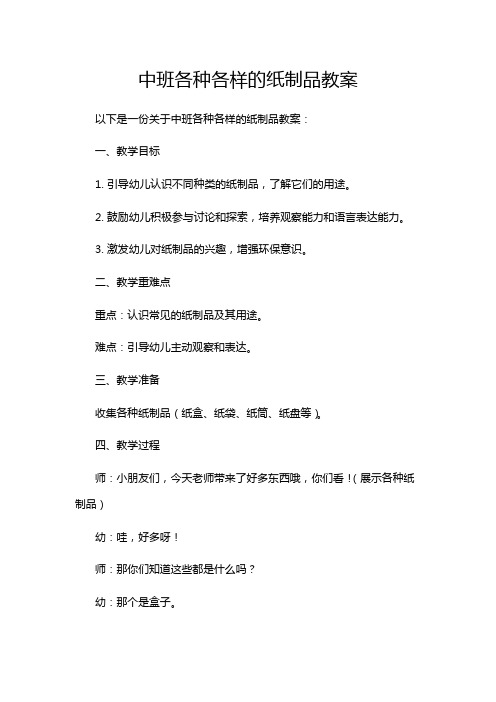 中班各种各样的纸制品教案

以下是一份关于中班各种各样的纸制品教案：

一、教学目标

1. 引导幼儿认识不同种类的纸制品，了解它们的用途。

2. 鼓励幼儿积极参与讨论和探索，培养观察能力和语言表达能力。

3. 激发幼儿对纸制品的兴趣，增强环保意识。

二、教学重难点

重点：认识常见的纸制品及其用途。

难点：引导幼儿主动观察和表达。

三、教学准备

收集各种纸制品（纸盒、纸袋、纸筒、纸盘等）。

四、教学过程

师：小朋友们，今天老师带来了好多东西哦，你们看！（展示各种纸制品）

幼：哇，好多呀！

师：那你们知道这些都是什么吗？

幼：那个是盒子。